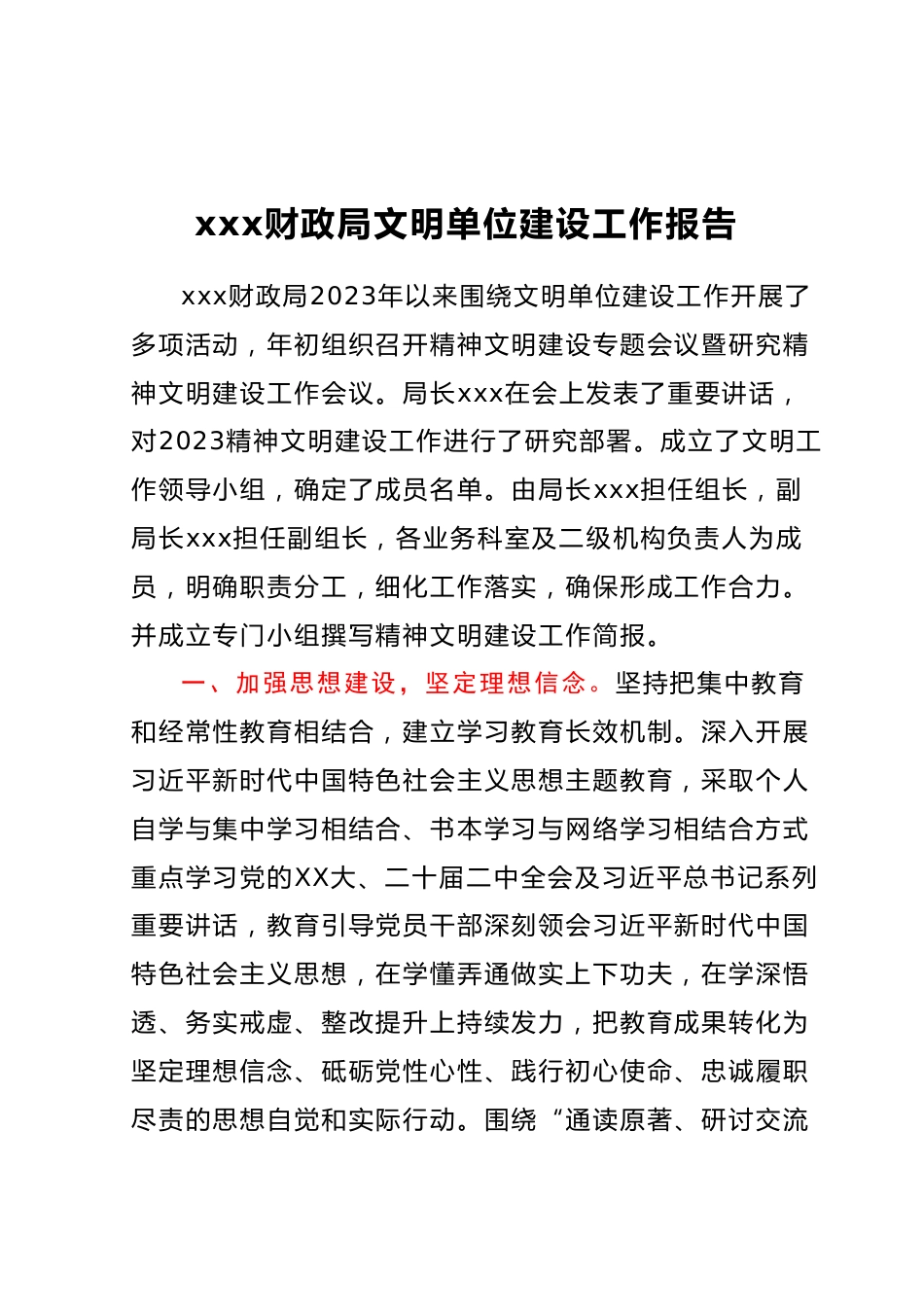 xxx财政局文明单位建设工作报告

xxx财政局2023年以来围绕文明单位建设工作开展了多项活动，年初组织召开精神文明建设专题会议暨研究精神文明建设工作会议。局长xxx在会上发表了重要讲话，对2023精神文明建设工作进行了研究部署。成立了文明工作领导小组，确定了成员名单。由局长xxx担任组长，副局长xxx担任副组长，各业务科室及二级机构负责人为成员，明确职责分工，细化工作落实，确保形成工作合力。并成立专门小组撰写精神文明建设工作简报。

一、加强思想建设，坚定理想信念。坚持把集中教育和经常性教育相结合，建立学习教育长效机制。深入开展习近平新时代中国特色社会主义思想主题教育，采取个人自学与集中学习相结合、书本学习与网络学习相结合方式重点学习党的XX大、二十届二中全会及习近平总书记系列重要讲话，教育引导党员干部深刻领会习近平新时代中国特色社会主义思想，在学懂弄通做实上下功夫，在学深悟透、务实戒虚、整改提升上持续发力，把教育成果转化为坚定理想信念、砥砺党性心性、践行初心使命、忠诚履职尽责的思想自觉和实际行动。围绕“通读原著、研讨交流